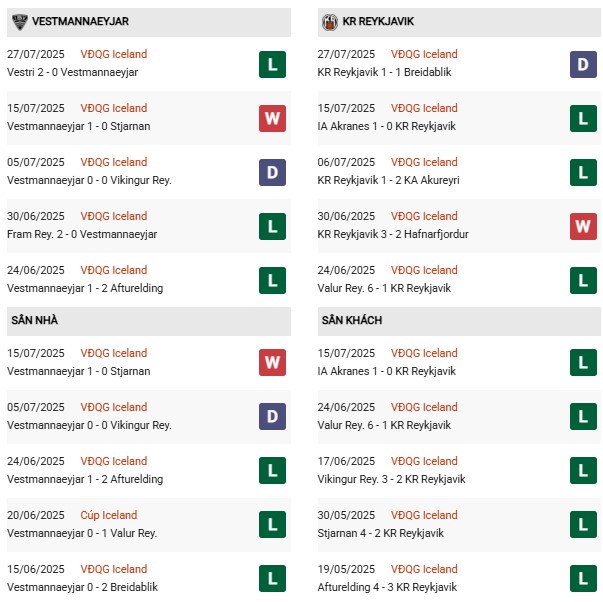 VESTMANNAEYJAR

27/07/2025 VĐQG Iceland
Vestri 2 - 0 Vestmannaeyjar
L

15/07/2025 VĐQG Iceland
Vestmannaeyjar 1 - 0 Stjarnan
W

05/07/2025 VĐQG Iceland
Vestmannaeyjar 0 - 0 Vikingur Rey.
D

30/06/2025 VĐQG Iceland
Fram Rey. 2 - 0 Vestmannaeyjar
L

24/06/2025 VĐQG Iceland
Vestmannaeyjar 1 - 2 Afturelding
L

SÂN NHÀ

15/07/2025 VĐQG Iceland
Vestmannaeyjar 1 - 0 Stjarnan
W

05/07/2025 VĐQG Iceland
Vestmannaeyjar 0 - 0 Vikingur Rey.
D

24/06/2025 VĐQG Iceland
Vestmannaeyjar 1 - 2 Afturelding
L

20/06/2025 Cúp Iceland
Vestmannaeyjar 0 - 1 Valur Rey.
L

15/06/2025 VĐQG Iceland
Vestmannaeyjar 0 - 2 Breidablik
L

KR REYKJAVIK

27/07/2025 VĐQG Iceland
KR Reykjavik 1 - 1 Breidablik
D

15/07/2025 VĐQG Iceland
IA Akranes 1 - 0 KR Reykjavik
L

06/07/2025 VĐQG Iceland
KR Reykjavik 1 - 2 KA Akureyri
L

30/06/2025 VĐQG Iceland
KR Reykjavik 3 - 2 Hafnarfjordur
W

24/06/2025 VĐQG Iceland
Valur Rey. 6 - 1 KR Reykjavik
L

SÂN KHÁCH

15/07/2025 VĐQG Iceland
IA Akranes 1 - 0 KR Reykjavik
L

24/06/2025 VĐQG Iceland
Valur Rey. 6 - 1 KR Reykjavik
L

17/06/2025 VĐQG Iceland
Vikingur Rey. 3 - 2 KR Reykjavik
L

30/05/2025 VĐQG Iceland
Stjarnan 4 - 2 KR Reykjavik
L

19/05/2025 VĐQG Iceland
Afturelding 4 - 3 KR Reykjavik
L